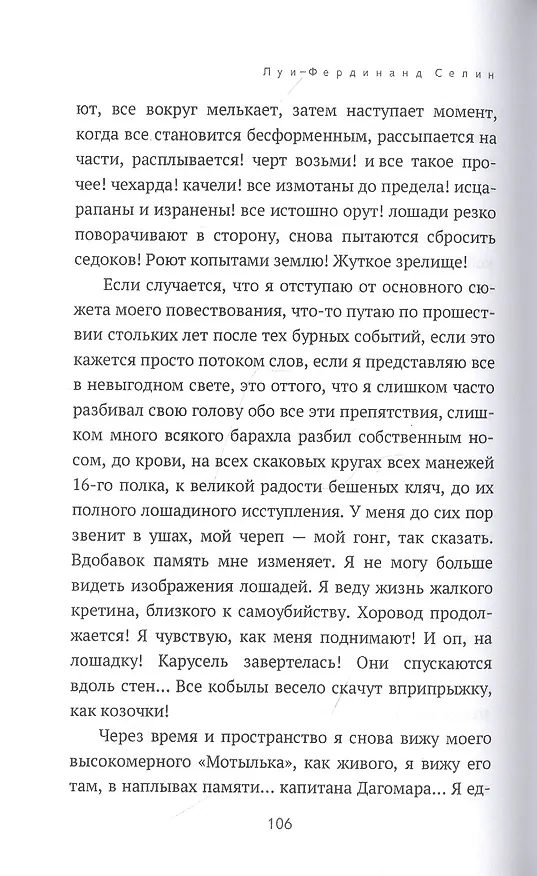 Луи-Фердинанд Селин

ют, все вокруг мелькает, затем наступает момент, когда все становится бесформенным, рассыпается на части, расплывается! черт возьми! и все такое прочее! чехарда! качели! все измотаны до предела! исцарапаны и изранены! все истошно орут! лошади резко поворачивают в сторону, снова пытаются сбросить седоков! Роют копытами землю! Жуткое зрелище!

Если случается, что я отступаю от основного сюжета моего повествования, что-то путаю по прошествии стольких лет после тех бурных событий, если это кажется просто потоком слов, если я представляю все в невыгодном свете, это оттого, что я слишком часто разбивал свою голову обо все эти препятствия, слишком много всякого барахла разбил собственным носом, до крови, на всех скаковых кругах всех манежей 16-го полка, к великой радости бешеных кляч, до их полного лошадиного исступления. У меня до сих пор звенит в ушах, мой череп — мой гонг, так сказать. Вдобавок память мне изменяет. Я не могу больше видеть изображения лошадей. Я веду жизнь жалкого кретина, близкого к самоубийству. Хоровод продолжается! Я чувствую, как меня поднимают! И оп, на лошадку! Карусель завертелась! Они спускаются вдоль стен... Все кобылы весело скачут вприпрыжку, как козочки!

Через время и пространство я снова вижу моего высокомерного «Мотылька», как живого, я вижу его там, в наплывах памяти... капитана Дагомара... Я ед-

106